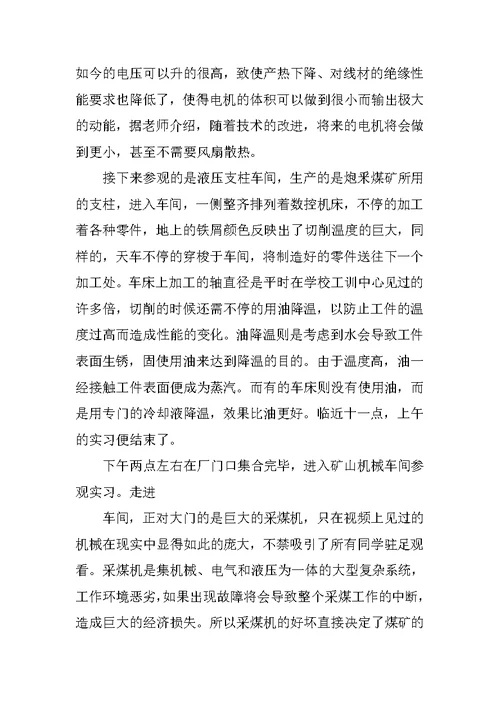 如今的电压可以升的很高，致使产热下降、对线材的绝缘性能要求也降低了，使得电机的体积可以做到很小而输出极大的动能，据老师介绍，随着技术的改进，将来的电机将会做到更小，甚至不需要风扇散热。

接下来参观的是液压支柱车间，生产的是炮采煤矿所用的支柱，进入车间，一侧整齐排列着数控机床，不停的加工着各种零件，地上的铁屑颜色反映出了切削温度的巨大，同样的，天车不停的穿梭于车间，将制造好的零件送往下一个加工处。车床上加工的轴直径是平时在学校工训中心见过的许多倍，切削的时候还需不停的用油降温，以防止工件的温度过高而造成性能的变化。油降温则是考虑到水会导致工件表面生锈，固使用油来达到降温的目的。由于温度高，油一经接触工件表面便成为蒸汽。而有的车床则没有使用油，而是用专门的冷却液降温，效果比油更好。临近十一点，上午的实习便结束了。

下午两点左右在厂门口集合完毕，进入矿山机械车间参观实习。走进

车间，正对大门的是巨大的采煤机，只在视频上见过的机械在现实中显得如此的庞大，不禁吸引了所有同学驻足观看。采煤机是集机械、电气和液压为一体的大型复杂系统，工作环境恶劣，如果出现故障将会导致整个采煤工作的中断，造成巨大的经济损失。所以采煤机的好坏直接决定了煤矿的